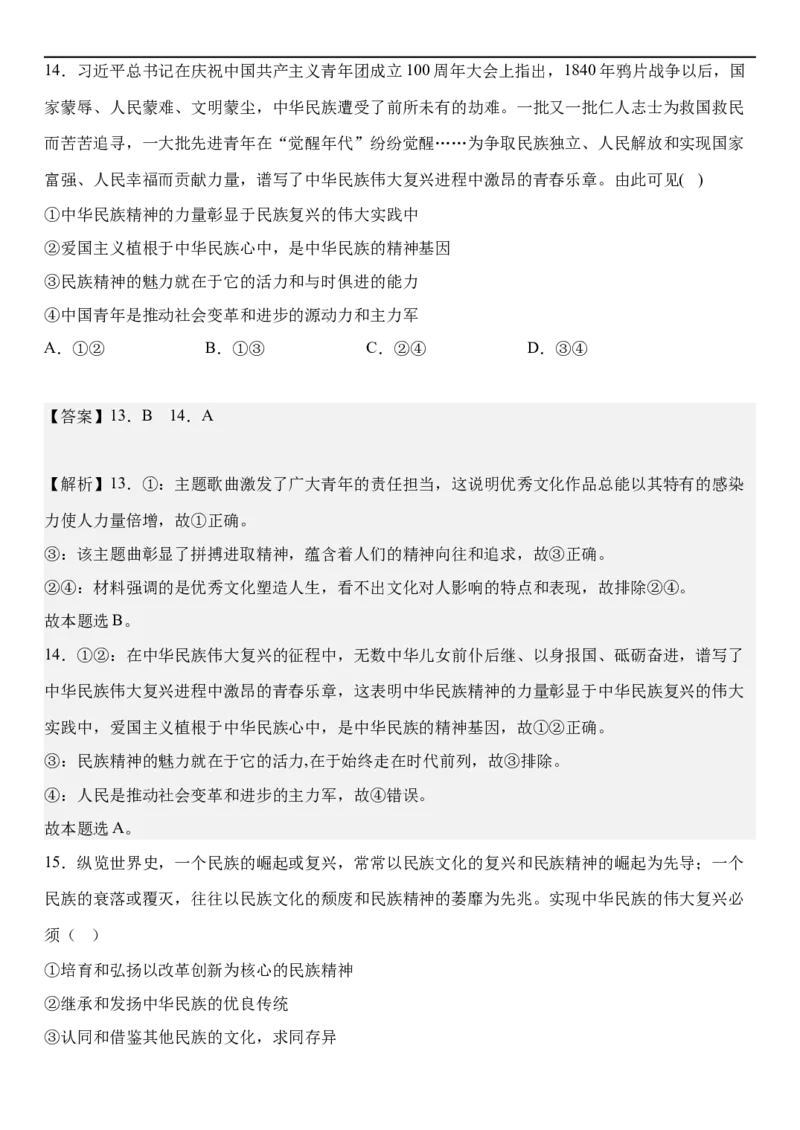 14．习近平总书记在庆祝中国共产主义青年团成立100周年大会上指出，1840年鸦片战争以后，国家蒙辱、人民蒙难、文明蒙尘，中华民族遭受了前所未有的劫难。一批又一批仁人志士为救国救民而苦苦追寻，一大批先进青年在“觉醒年代”纷纷觉醒……为争取民族独立、人民解放和实现国家富强、人民幸福而贡献力量，谱写了中华民族伟大复兴进程中激昂的青春乐章。由此可见( )

①中华民族精神的力量彰显于民族复兴的伟大实践中

②爱国主义植根于中华民族心中，是中华民族的精神基因

③民族精神的魅力就在于它的活力和与时俱进的能力

④中国青年是推动社会变革和进步的源动力和主力军

A．①②　　B．①③　　C．②④　　D．③④

【答案】13．B　14．A

【解析】13．①：主题歌曲激发了广大青年的责任担当，这说明优秀文化作品总能以其特有的感染力使人力量倍增，故①正确。

③：该主题曲彰显了拼搏进取精神，蕴含着人们的精神向往和追求，故③正确。

②④：材料强调的是优秀文化塑造人生，看不出文化对人影响的特点和表现，故排除②④。

故本题选B。

14．①②：在中华民族伟大复兴的征程中，无数中华儿女前仆后继、以身报国、砥砺奋进，谱写了中华民族伟大复兴进程中激昂的青春乐章，这表明中华民族精神的力量彰显于中华民族复兴的伟大实践中，爱国主义植根于中华民族心中，是中华民族的精神基因，故①②正确。

③：民族精神的魅力就在于它的活力,在于始终走在时代前列，故③排除。

④：人民是推动社会变革和进步的主力军，故④错误。

故本题选A。

15．纵览世界史，一个民族的崛起或复兴，常常以民族文化的复兴和民族精神的崛起为先导；一个民族的衰落或覆灭，往往以民族文化的颓废和民族精神的萎靡为先兆。实现中华民族的伟大复兴必须（ ）

①培育和弘扬以改革创新为核心的民族精神

②继承和发扬中华民族的优良传统

③认同和借鉴其他民族的文化，求同存异